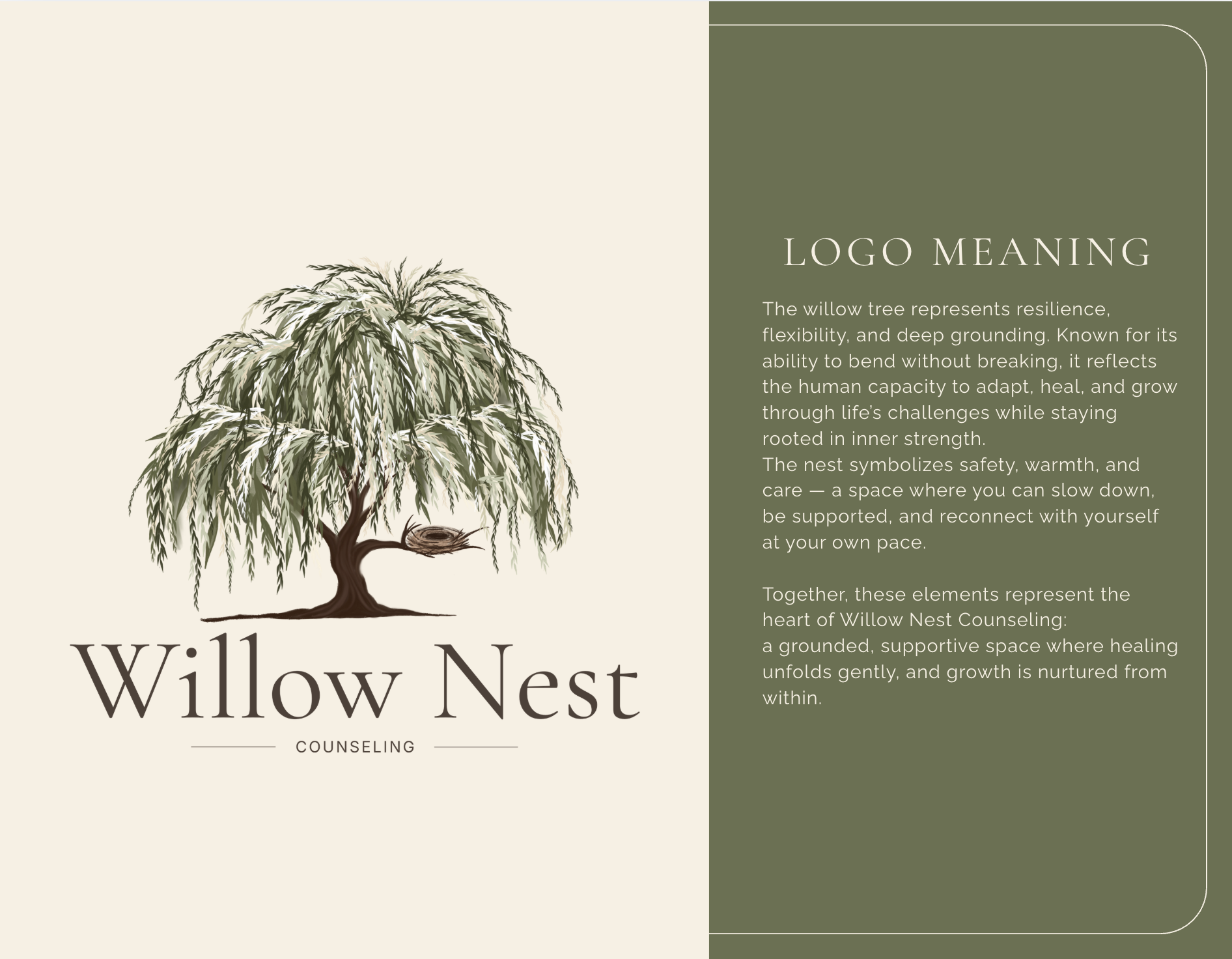 Willow Nest

COUNSELING

LOGO MEANING

The willow tree represents resilience, flexibility, and deep grounding. Known for its ability to bend without breaking, it reflects the human capacity to adapt, heal, and grow through life's challenges while staying rooted in inner strength.
The nest symbolizes safety, warmth, and care — a space where you can slow down, be supported, and reconnect with yourself at your own pace.

Together, these elements represent the heart of Willow Nest Counseling:
a grounded, supportive space where healing unfolds gently, and growth is nurtured from within.